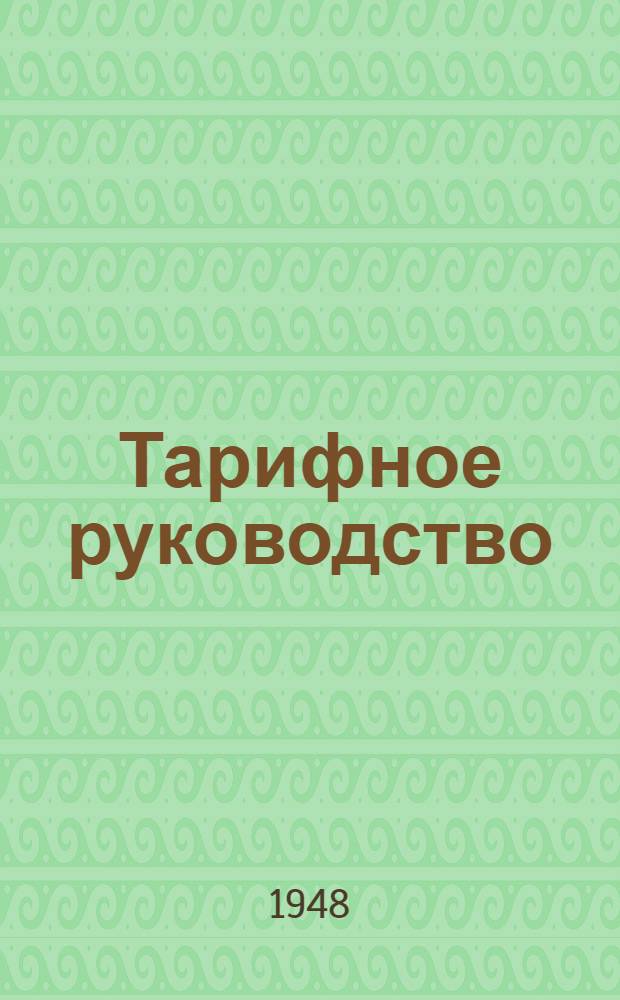 Тарифное руководство

1948